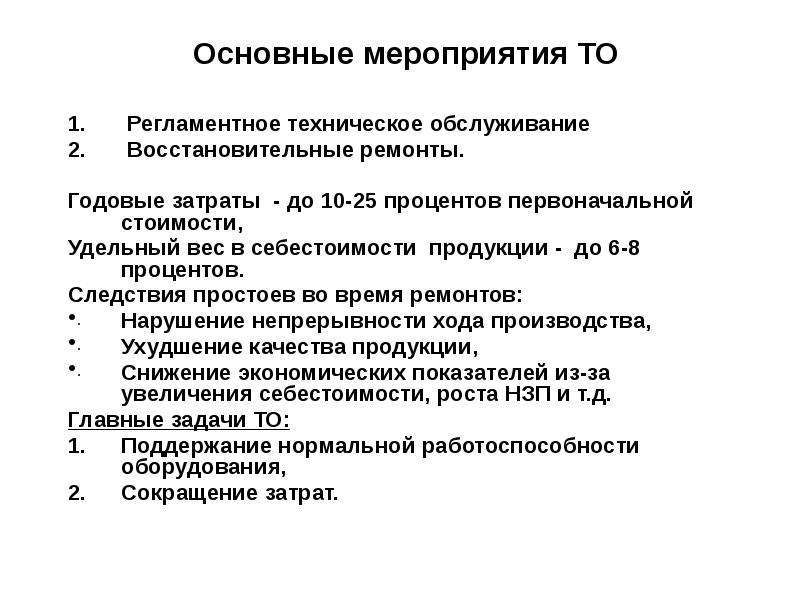 Основные мероприятия ТО

1. Регламентное техническое обслуживание
2. Восстановительные ремонты.

Годовые затраты - до 10-25 процентов первоначальной стоимости,
Удельный вес в себестоимости продукции - до 6-8 процентов.
Следствия простоев во время ремонтов:
• Нарушение непрерывности хода производства,
• Ухудшение качества продукции,
• Снижение экономических показателей из-за увеличения себестоимости, роста НЗП и т.д.
Главные задачи ТО:
1. Поддержание нормальной работоспособности оборудования,
2. Сокращение затрат.